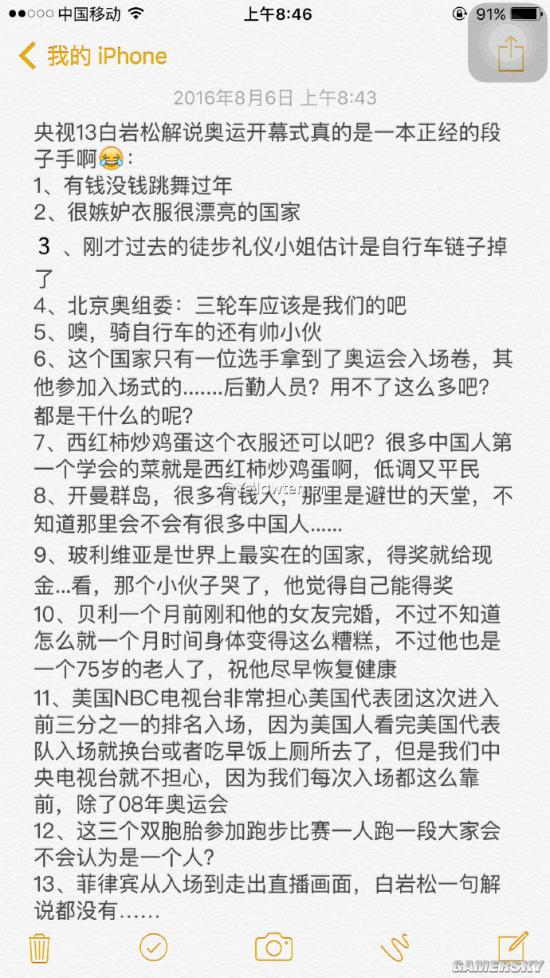 ●●○○○ 中国移动 上午8:46 91%

我的 iPhone

2016年8月6日 上午8:43

央视13白岩松解说奥运开幕式真的是一本正经的段子手啊😂：
1、有钱没钱跳舞过年
2、很嫉妒衣服很漂亮的国家
3 、刚才过去的徒步礼仪小姐估计是自行车链子掉了
4、北京奥组委：三轮车应该是我们的吧
5、噢，骑自行车的还有帅小伙
6、这个国家只有一位选手拿到了奥运会入场卷，其他参加入场式的.......后勤人员？用不了这么多吧？都是干什么的呢？
7、西红柿炒鸡蛋这个衣服还可以吧？很多中国人第一个学会的菜就是西红柿炒鸡蛋啊，低调又平民
8、开曼群岛，很多有钱人，那里是避世的天堂，不知道那里会不会有很多中国人......
9、玻利维亚是世界上最实在的国家，得奖就给现金...看，那个小伙子哭了，他觉得自己能得奖
10、贝利一个月前刚和他的女友完婚，不过不知道怎么就一个月时间身体变得这么糟糕，不过他也是一个75岁的老人了，祝他尽早恢复健康
11、美国NBC电视台非常担心美国代表团这次进入前三分之一的排名入场，因为美国人看完美国代表队入场就换台或者吃早饭上厕所去了，但是我们中央电视台就不担心，因为我们每次入场都这么靠前，除了08年奥运会
12、这三个双胞胎参加跑步比赛一人跑一段大家会不会认为是一个人？
13、菲律宾从入场到走出直播画面，白岩松一句解说都没有......

GAMERSKY